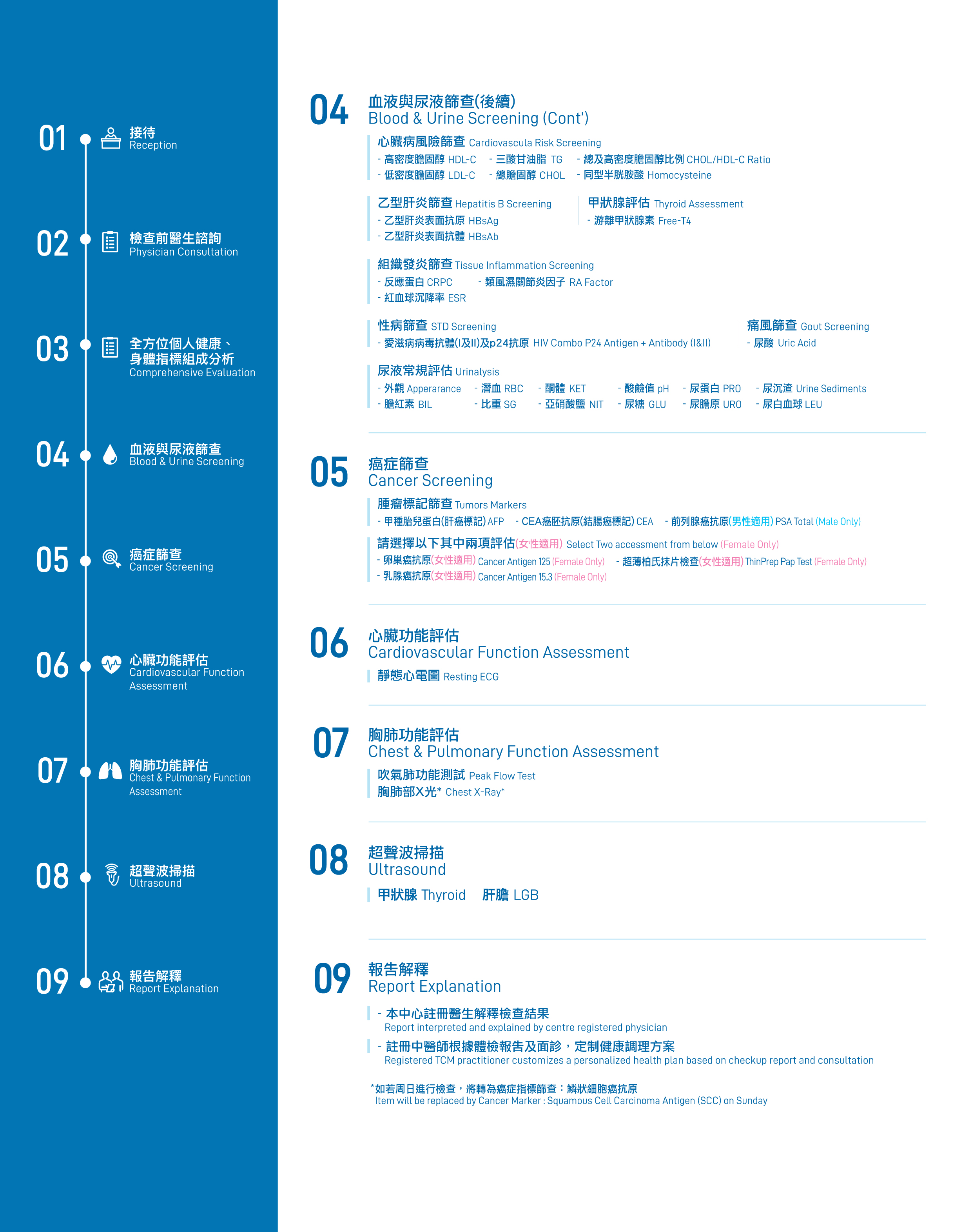 01 接待
Reception

02 檢查前醫生諮詢
Physician Consultation

03 全方位個人健康、身體指標組成分析
Comprehensive Evaluation

04 血液與尿液篩查
Blood & Urine Screening

05 癌症篩查
Cancer Screening

06 心臟功能評估
Cardiovascular Function Assessment

07 胸肺功能評估
Chest & Pulmonary Function Assessment

08 超聲波掃描
Ultrasound

09 報告解釋
Report Explanation

04 血液與尿液篩查(後續)
Blood & Urine Screening (Cont')

心臟病風險篩查 Cardiovascula Risk Screening
- 高密度膽固醇 HDL-C - 三酸甘油脂 TG - 總及高密度膽固醇比例 CHOL/HDL-C Ratio
- 低密度膽固醇 LDL-C - 總膽固醇 CHOL - 同型半胱胺酸 Homocysteine

乙型肝炎篩查 Hepatitis B Screening
- 乙型肝炎表面抗原 HBsAg
- 乙型肝炎表面抗體 HBsAb

甲狀腺評估 Thyroid Assessment
- 游離甲狀腺素 Free-T4

組織發炎篩查 Tissue Inflammation Screening
- 反應蛋白 CRPC - 類風濕關節炎因子 RA Factor
- 紅血球沉降率 ESR

性病篩查 STD Screening
- 愛滋病病毒抗體(I及II)及p24抗原 HIV Combo P24 Antigen + Antibody (I&II)

痛風篩查 Gout Screening
- 尿酸 Uric Acid

尿液常規評估 Urinalysis
- 外觀 Apperarance - 潛血 RBC - 酮體 KET - 酸鹼值 pH - 尿蛋白 PRO - 尿沉渣 Urine Sediments
- 膽紅素 BIL - 比重 SG - 亞硝酸鹽 NIT - 尿糖 GLU - 尿膽原 URO - 尿白血球 LEU

05 癌症篩查
Cancer Screening

腫瘤標記篩查 Tumors Markers
- 甲種胎兒蛋白(肝癌標記) AFP - CEA癌胚抗原(結腸癌標記) CEA - 前列腺癌抗原(男性適用) PSA Total (Male Only)

請選擇以下其中兩項評估(女性適用) Select Two accessment from below (Female Only)
- 卵巢癌抗原(女性適用) Cancer Antigen 125 (Female Only) - 超薄柏氏抹片檢查(女性適用) ThinPrep Pap Test (Female Only)
- 乳腺癌抗原(女性適用) Cancer Antigen 15.3 (Female Only)

06 心臟功能評估
Cardiovascular Function Assessment

靜態心電圖 Resting ECG

07 胸肺功能評估
Chest & Pulmonary Function Assessment

吹氣肺功能測試 Peak Flow Test
胸肺部X光* Chest X-Ray*

08 超聲波掃描
Ultrasound

甲狀腺 Thyroid 肝膽 LGB

09 報告解釋
Report Explanation

- 本中心註冊醫生解釋檢查結果
Report interpreted and explained by centre registered physician

- 註冊中醫師根據體檢報告及面診，定制健康調理方案
Registered TCM practitioner customizes a personalized health plan based on checkup report and consultation

*如若周日進行檢查，將轉為癌症指標篩查：鱗狀細胞癌抗原
Item will be replaced by Cancer Marker : Squamous Cell Carcinoma Antigen (SCC) on Sunday